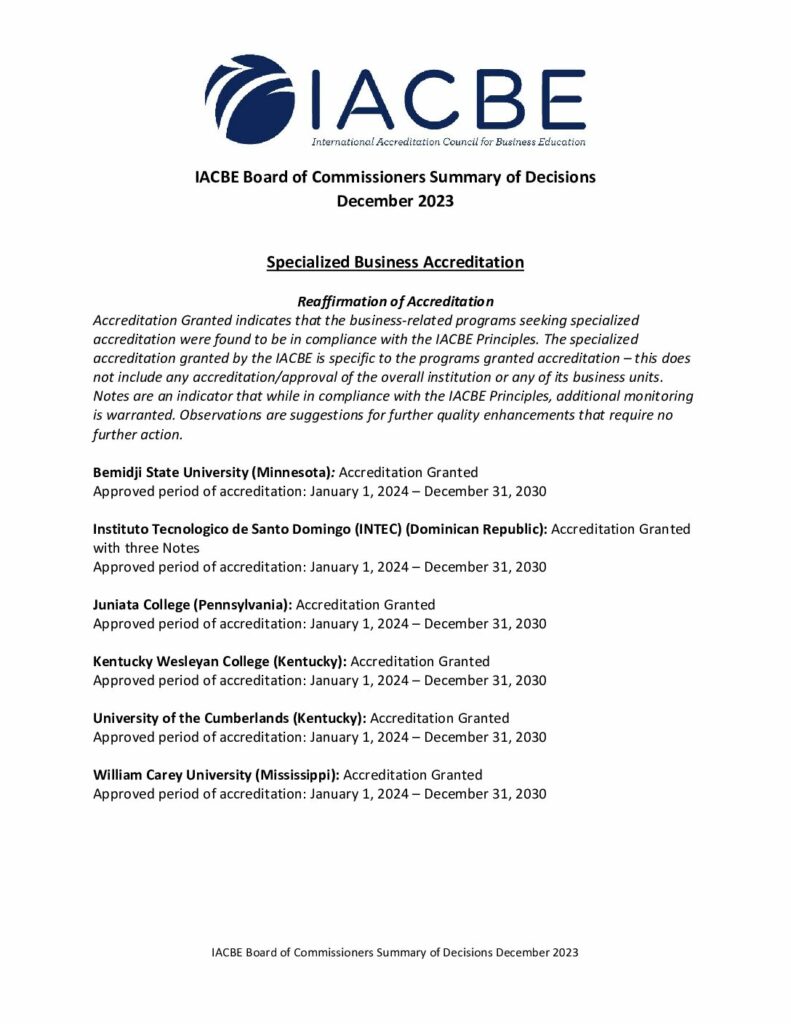 IACBE
International Accreditation Council for Business Education

IACBE Board of Commissioners Summary of Decisions
December 2023

Specialized Business Accreditation

Reaffirmation of Accreditation
Accreditation Granted indicates that the business-related programs seeking specialized accreditation were found to be in compliance with the IACBE Principles. The specialized accreditation granted by the IACBE is specific to the programs granted accreditation – this does not include any accreditation/approval of the overall institution or any of its business units. Notes are an indicator that while in compliance with the IACBE Principles, additional monitoring is warranted. Observations are suggestions for further quality enhancements that require no further action.

Bemidji State University (Minnesota): Accreditation Granted
Approved period of accreditation: January 1, 2024 – December 31, 2030

Instituto Tecnologico de Santo Domingo (INTEC) (Dominican Republic): Accreditation Granted with three Notes
Approved period of accreditation: January 1, 2024 – December 31, 2030

Juniata College (Pennsylvania): Accreditation Granted
Approved period of accreditation: January 1, 2024 – December 31, 2030

Kentucky Wesleyan College (Kentucky): Accreditation Granted
Approved period of accreditation: January 1, 2024 – December 31, 2030

University of the Cumberlands (Kentucky): Accreditation Granted
Approved period of accreditation: January 1, 2024 – December 31, 2030

William Carey University (Mississippi): Accreditation Granted
Approved period of accreditation: January 1, 2024 – December 31, 2030

IACBE Board of Commissioners Summary of Decisions December 2023